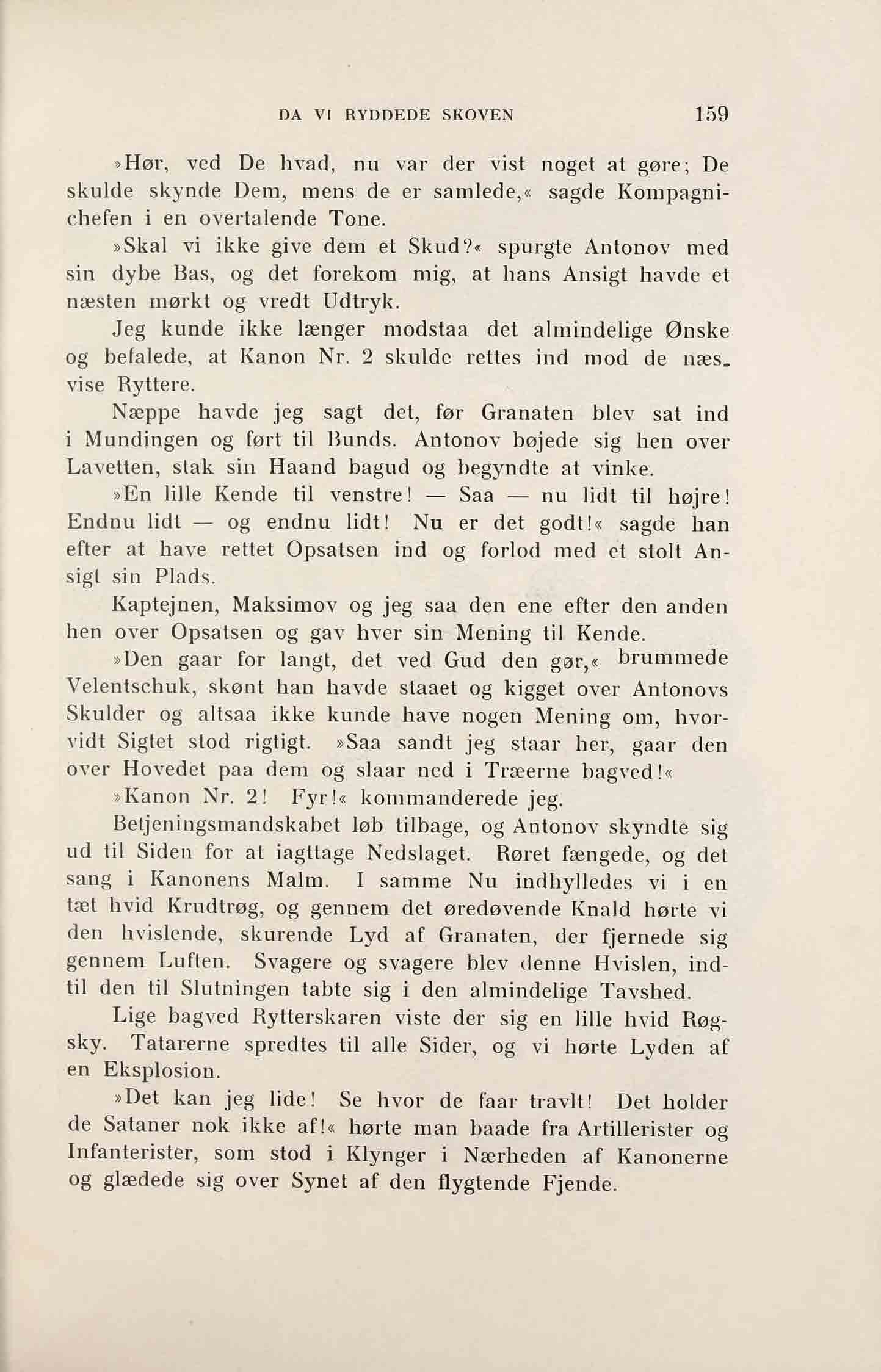 DA VI RYDDEDE SKOVEN 159

»Hør, ved De hvad, nu var der vist noget at gøre; De skulde skynde Dem, mens de er samlede,« sagde Kompagnichefen i en overtalende Tone.

»Skal vi ikke give dem et Skud?« spurgte Antonov med sin dybe Bas, og det forekom mig, at hans Ansigt havde et næsten mørkt og vredt Udtryk.

Jeg kunde ikke længer modstaa det almindelige Ønske og befalede, at Kanon Nr. 2 skulde rettes ind mod de næsvise Ryttere.

Næppe havde jeg sagt det, før Granaten blev sat ind i Mundingen og ført til Bunds. Antonov bøjede sig hen over Lavetten, stak sin Haand bagud og begyndte at vinke.

»En lille Kende til venstre! — Saa — nu lidt til højre! Endnu lidt — og endnu lidt! Nu er det godt!« sagde han efter at have rettet Opsatsen ind og forlod med et stolt Ansigt sin Plads.

Kaptejnen, Maksimov og jeg saa den ene efter den anden hen over Opsatsen og gav hver sin Mening til Kende.

»Den gaar for langt, det ved Gud den gør,« brummede Velentschuk, skønt han havde staaet og kigget over Antonovs Skulder og altsaa ikke kunde have nogen Mening om, hvorvidt Sigtet stod rigtigt. »Saa sandt jeg staar her, gaar den over Hovedet paa dem og slaar ned i Træerne bagved!«

»Kanon Nr. 2! Fyr!« kommanderede jeg.

Betjeningsmandskabet løb tilbage, og Antonov skyndte sig ud til Siden for at iagttage Nedslaget. Røret fængede, og det sang i Kanonens Malm. I samme Nu indhylledes vi i en tæt hvid Krudtrøg, og gennem det øredøvende Knald hørte vi den hvislende, skurende Lyd af Granaten, der fjernede sig gennem Luften. Svagere og svagere blev denne Hvislen, indtil den til Slutningen tabte sig i den almindelige Tavshed.

Lige bagved Rytterskaren viste der sig en lille hvid Røgsky. Tatarerne spredtes til alle Sider, og vi hørte Lyden af en Eksplosion.

»Det kan jeg lide! Se hvor de faar travlt! Det holder de Sataner nok ikke af!« hørte man baade fra Artillerister og Infanterister, som stod i Klynger i Nærheden af Kanonerne og glædede sig over Synet af den flygtende Fjende.